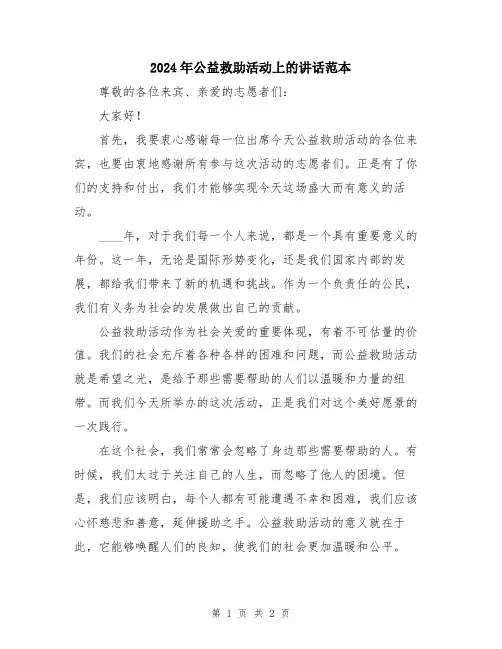 2024年公益救助活动上的讲话范本

尊敬的各位来宾、亲爱的志愿者们：

大家好！

首先，我要衷心感谢每一位出席今天公益救助活动的各位来宾，也要由衷地感谢所有参与这次活动的志愿者们。正是有了你们的支持和付出，我们才能够实现今天这场盛大而有意义的活动。

____年，对于我们每一个人来说，都是一个具有重要意义的年份。这一年，无论是国际形势变化，还是我们国家内部的发展，都给我们带来了新的机遇和挑战。作为一个负责任的公民，我们有义务为社会的发展做出自己的贡献。

公益救助活动作为社会关爱的重要体现，有着不可估量的价值。我们的社会充斥着各种各样的困难和问题，而公益救助活动就是希望之光，是给予那些需要帮助的人们以温暖和力量的纽带。而我们今天所举办的这次活动，正是我们对这个美好愿景的一次践行。

在这个社会，我们常常会忽略了身边那些需要帮助的人。有时候，我们太过于关注自己的人生，而忽略了他人的困境。但是，我们应该明白，每个人都有可能遭遇不幸和困难，我们应该心怀慈悲和善意，延伸援助之手。公益救助活动的意义就在于此，它能够唤醒人们的良知，使我们的社会更加温暖和公平。

第 1 页 共 2 页